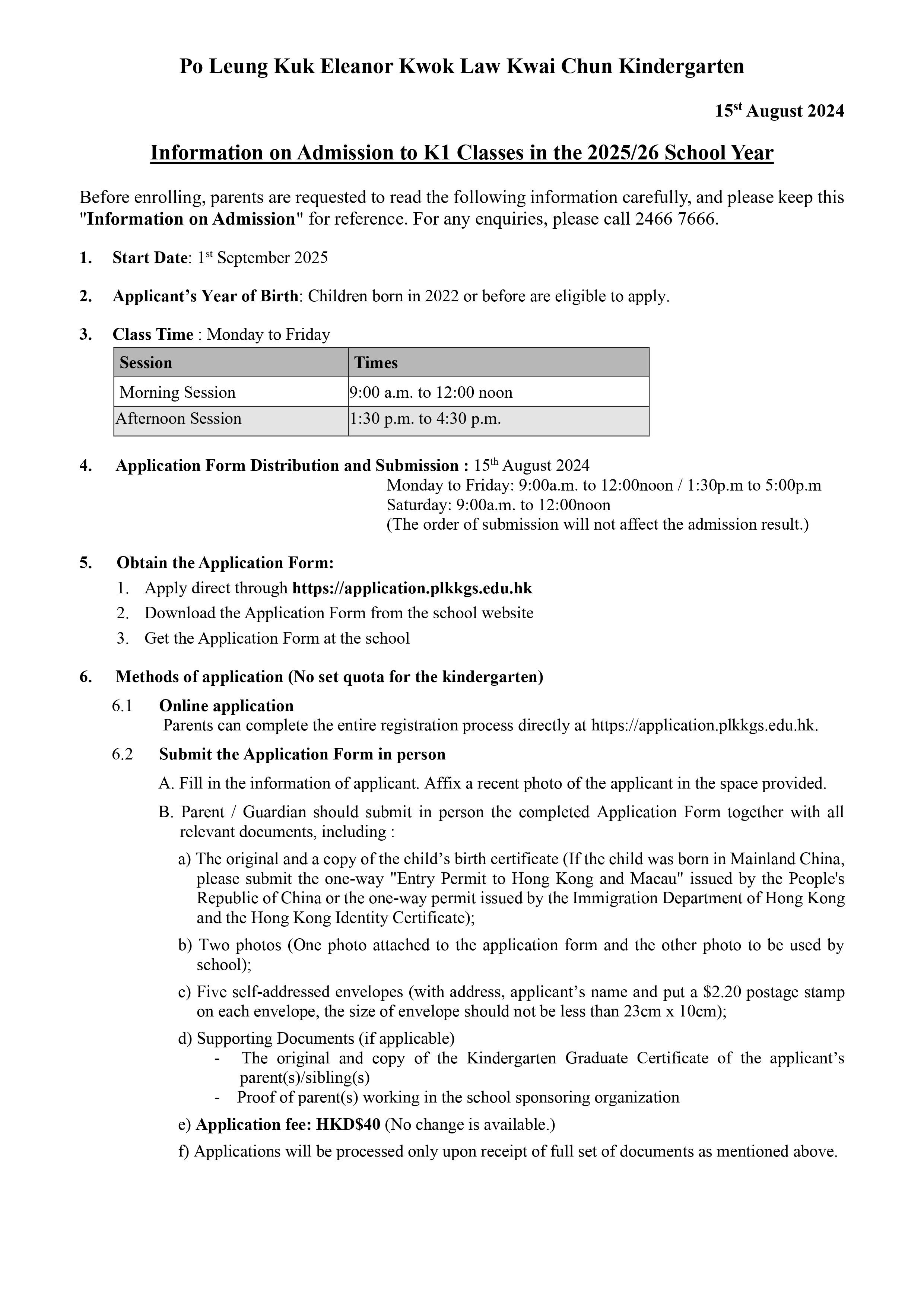 Po Leung Kuk Eleanor Kwok Law Kwai Chun Kindergarten

15st August 2024

Information on Admission to K1 Classes in the 2025/26 School Year

Before enrolling, parents are requested to read the following information carefully, and please keep this "Information on Admission" for reference. For any enquiries, please call 2466 7666.

1. Start Date: 1st September 2025

2. Applicant's Year of Birth: Children born in 2022 or before are eligible to apply.

3. Class Time : Monday to Friday

| Session | Times |
|---|---|
| Morning Session | 9:00 a.m. to 12:00 noon |
| Afternoon Session | 1:30 p.m. to 4:30 p.m. |

4. Application Form Distribution and Submission : 15th August 2024
Monday to Friday: 9:00a.m. to 12:00noon / 1:30p.m to 5:00p.m
Saturday: 9:00a.m. to 12:00noon
(The order of submission will not affect the admission result.)

5. Obtain the Application Form:
1. Apply direct through https://application.plkkgs.edu.hk
2. Download the Application Form from the school website
3. Get the Application Form at the school

6. Methods of application (No set quota for the kindergarten)

6.1 Online application
Parents can complete the entire registration process directly at https://application.plkkgs.edu.hk.

6.2 Submit the Application Form in person

A. Fill in the information of applicant. Affix a recent photo of the applicant in the space provided.

B. Parent / Guardian should submit in person the completed Application Form together with all relevant documents, including :

a) The original and a copy of the child's birth certificate (If the child was born in Mainland China, please submit the one-way "Entry Permit to Hong Kong and Macau" issued by the People's Republic of China or the one-way permit issued by the Immigration Department of Hong Kong and the Hong Kong Identity Certificate);

b) Two photos (One photo attached to the application form and the other photo to be used by school);

c) Five self-addressed envelopes (with address, applicant's name and put a $2.20 postage stamp on each envelope, the size of envelope should not be less than 23cm x 10cm);

d) Supporting Documents (if applicable)
- The original and copy of the Kindergarten Graduate Certificate of the applicant's parent(s)/sibling(s)
- Proof of parent(s) working in the school sponsoring organization

e) Application fee: HKD$40 (No change is available.)

f) Applications will be processed only upon receipt of full set of documents as mentioned above.